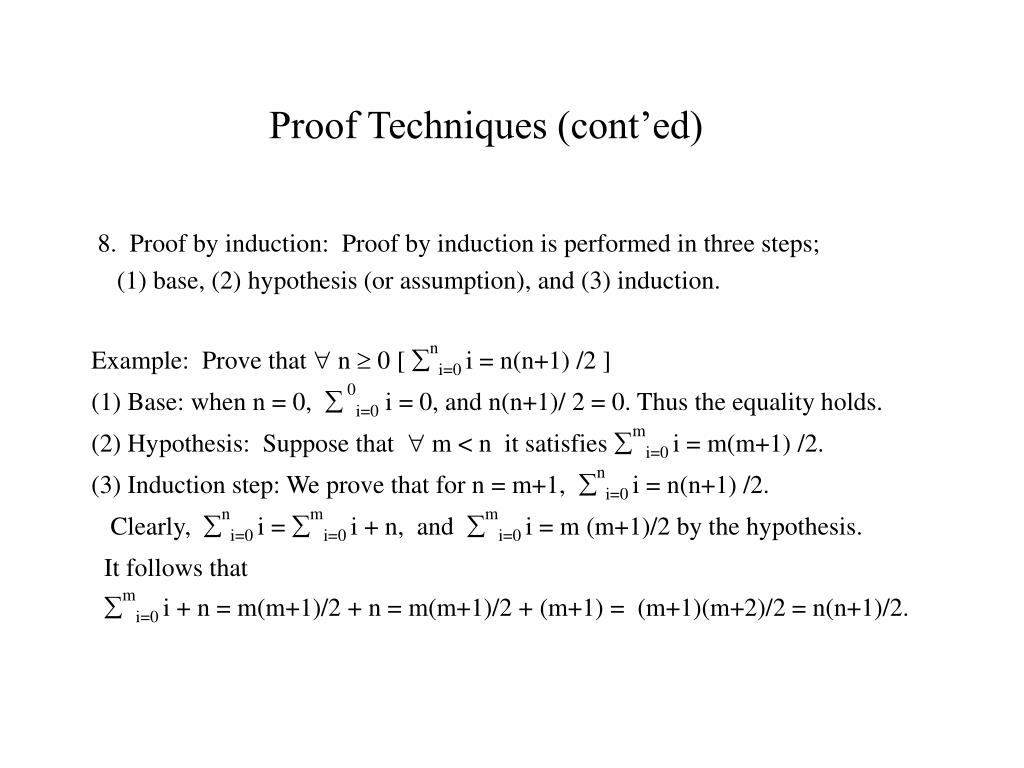 Proof Techniques (cont'ed)

8. Proof by induction: Proof by induction is performed in three steps; (1) base, (2) hypothesis (or assumption), and (3) induction.

Example: Prove that $\forall$ n $\geq$ 0 [ $\sum^{n}_{i=0}$ i = n(n+1) /2 ]

(1) Base: when n = 0, $\sum^{0}_{i=0}$ i = 0, and n(n+1)/ 2 = 0. Thus the equality holds.

(2) Hypothesis: Suppose that $\forall$ m < n it satisfies $\sum^{m}_{i=0}$ i = m(m+1) /2.

(3) Induction step: We prove that for n = m+1, $\sum^{n}_{i=0}$ i = n(n+1) /2.

Clearly, $\sum^{n}_{i=0}$ i = $\sum^{m}_{i=0}$ i + n, and $\sum^{m}_{i=0}$ i = m (m+1)/2 by the hypothesis.

It follows that

$\sum^{m}_{i=0}$ i + n = m(m+1)/2 + n = m(m+1)/2 + (m+1) = (m+1)(m+2)/2 = n(n+1)/2.